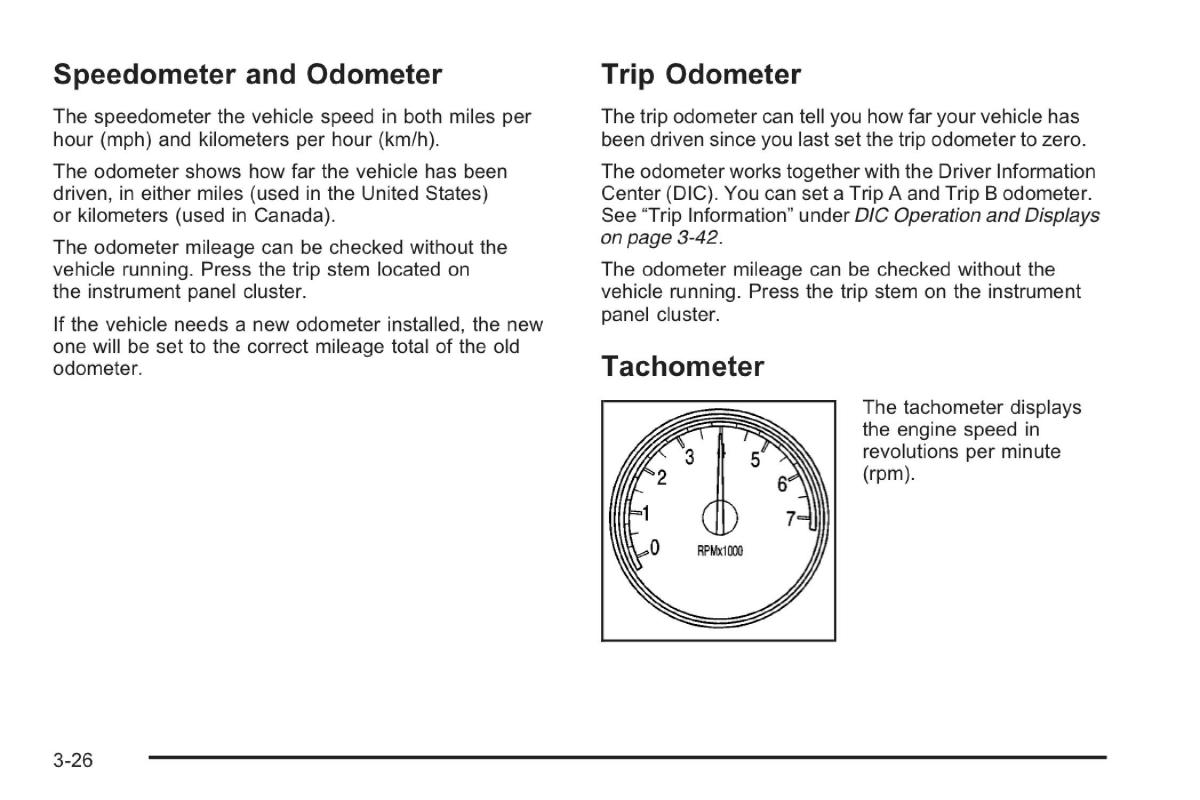 Speedometer and Odometer

The speedometer the vehicle speed in both miles per hour (mph) and kilometers per hour (km/h).

The odometer shows how far the vehicle has been driven, in either miles (used in the United States) or kilometers (used in Canada).

The odometer mileage can be checked without the vehicle running. Press the trip stem located on the instrument panel cluster.

If the vehicle needs a new odometer installed, the new one will be set to the correct mileage total of the old odometer.

Trip Odometer

The trip odometer can tell you how far your vehicle has been driven since you last set the trip odometer to zero.

The odometer works together with the Driver Information Center (DIC). You can set a Trip A and Trip B odometer. See "Trip Information" under DIC Operation and Displays on page 3-42.

The odometer mileage can be checked without the vehicle running. Press the trip stem on the instrument panel cluster.

Tachometer

0
1
2
3
4
5
6
7
RPMx1000

The tachometer displays the engine speed in revolutions per minute (rpm).

3-26